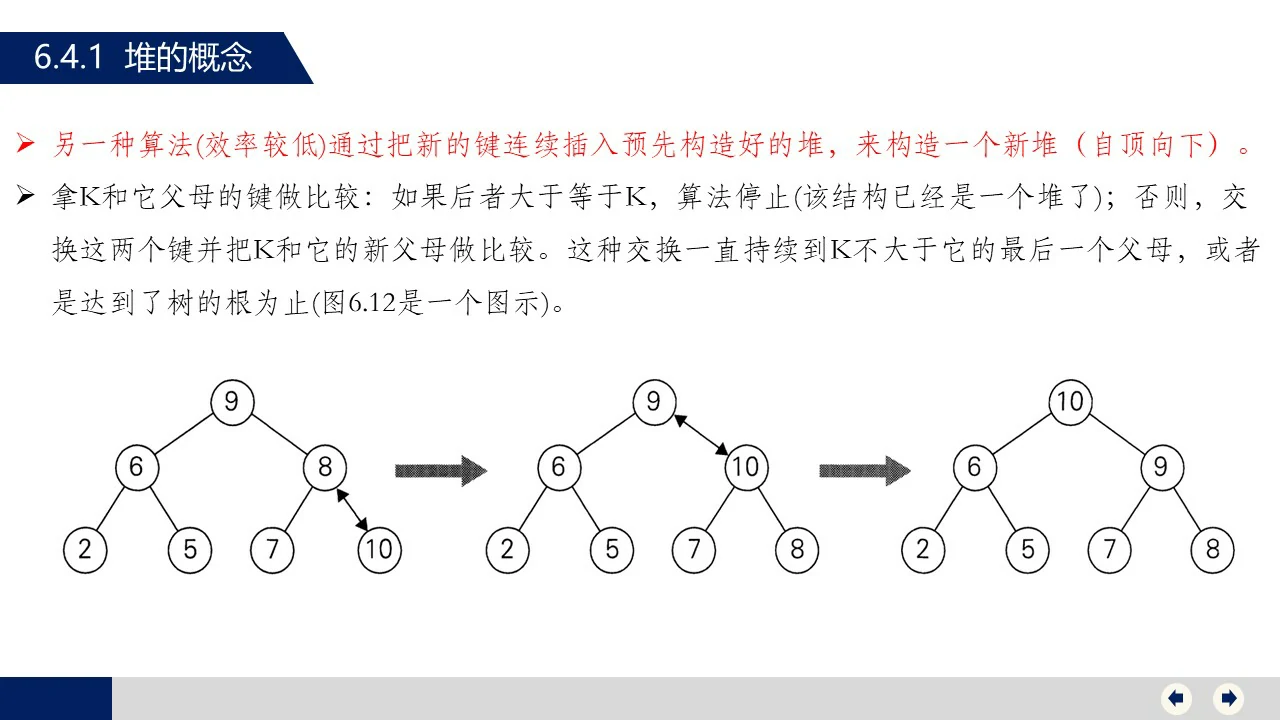 6.4.1 堆的概念

➢ 另一种算法(效率较低)通过把新的键连续插入预先构造好的堆，来构造一个新堆（自顶向下）。

➢ 拿K和它父母的键做比较：如果后者大于等于K，算法停止(该结构已经是一个堆了)；否则，交换这两个键并把K和它的新父母做比较。这种交换一直持续到K不大于它的最后一个父母，或者是达到了树的根为止(图6.12是一个图示)。

9
6 8
2 5 7 10

9
6 10
2 5 7 8

10
6 9
2 5 7 8